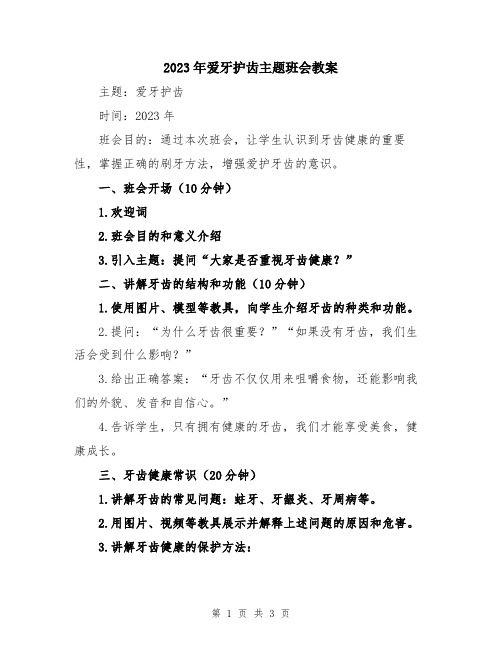 2023年爱牙护齿主题班会教案

主题：爱牙护齿

时间：2023年

班会目的：通过本次班会，让学生认识到牙齿健康的重要性，掌握正确的刷牙方法，增强爱护牙齿的意识。

一、班会开场（10分钟）

1.欢迎词

2.班会目的和意义介绍

3.引入主题：提问“大家是否重视牙齿健康？”

二、讲解牙齿的结构和功能（10分钟）

1.使用图片、模型等教具，向学生介绍牙齿的种类和功能。

2.提问：“为什么牙齿很重要？”“如果没有牙齿，我们生活会受到什么影响？”

3.给出正确答案：“牙齿不仅仅用来咀嚼食物，还能影响我们的外貌、发音和自信心。”

4.告诉学生，只有拥有健康的牙齿，我们才能享受美食，健康成长。

三、牙齿健康常识（20分钟）

1.讲解牙齿的常见问题：蛀牙、牙龈炎、牙周病等。

2.用图片、视频等教具展示并解释上述问题的原因和危害。

3.讲解牙齿健康的保护方法：

第 1 页 共 3 页